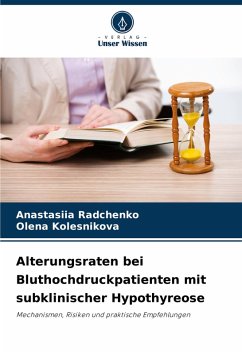 - VERLAG -
Unser Wissen

Anastasiia Radchenko
Olena Kolesnikova

Alterungsraten bei Bluthochdruckpatienten mit subklinischer Hypothyreose

Mechanismen, Risiken und praktische Empfehlungen